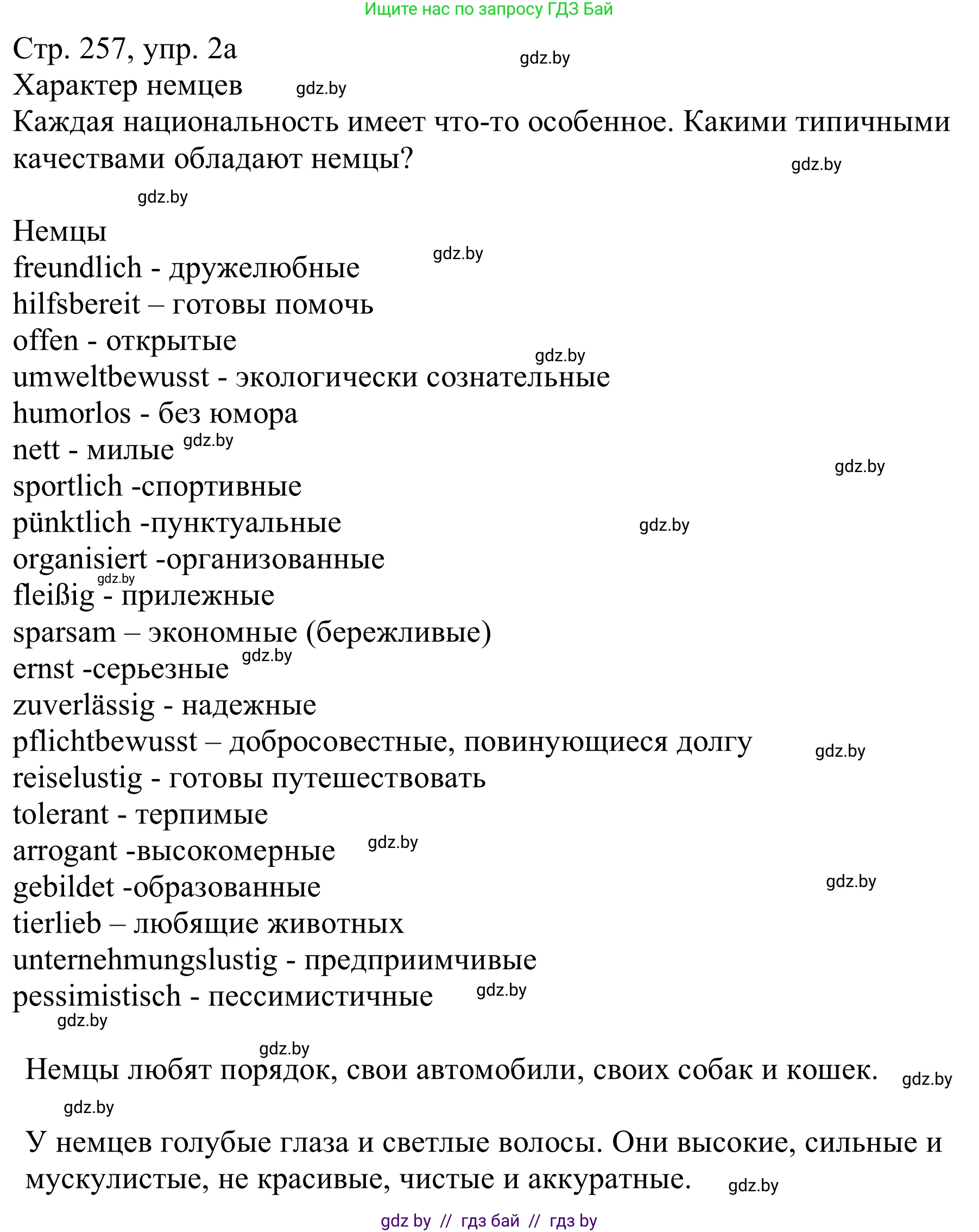 Ищите нас по запросу ГДЗ Бай

Стр. 257, упр. 2а gdz.by
Характер немцев gdz.by
Каждая национальность имеет что-то особенное. Какими типичными качествами обладают немцы? gdz.by

gdz.by

Немцы
freundlich - дружелюбные gdz.by
hilfsbereit – готовы помочь
offen - открытые
gdz.by
umweltbewusst - экологически сознательные
humorlos - без юмора
nett - милые gdz.by
gdz.by
sportlich -спортивные
pünktlich -пунктуальные gdz.by
organisiert -организованные
gdz.by
fleißig - прилежные
sparsam – экономные (бережливые)
ernst -серьезные gdz.by
zuverlässig - надежные
pflichtbewusst – добросовестные, повинующиеся долгу gdz.by
reiselustig - готовы путешествовать
tolerant - терпимые
arrogant -высокомерные gdz.by
gebildet -образованные gdz.by
tierlieb – любящие животных
unternehmungslustig - предприимчивые
pessimistisch - пессимистичные gdz.by
gdz.by

gdz.by
Немцы любят порядок, свои автомобили, своих собак и кошек. gdz.by

gdz.by
У немцев голубые глаза и светлые волосы. Они высокие, сильные и мускулистые, не красивые, чистые и аккуратные. gdz.by

gdz by // гдз бай // гдз by